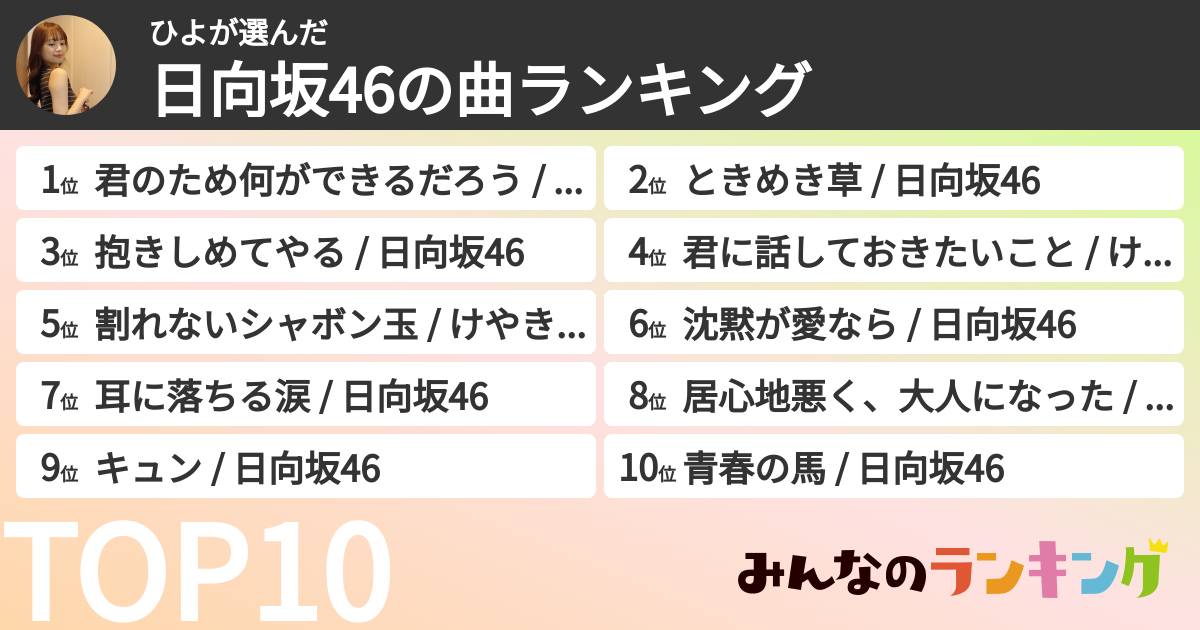 ひよが選んだ
日向坂46の曲ランキング

1位 君のため何ができるだろう / …
2位 ときめき草 / 日向坂46
3位 抱きしめてやる / 日向坂46
4位 君に話しておきたいこと / け…
5位 割れないシャボン玉 / けやき…
6位 沈黙が愛なら / 日向坂46
7位 耳に落ちる涙 / 日向坂46
8位 居心地悪く、大人になった / …
9位 キュン / 日向坂46
10位 青春の馬 / 日向坂46

TOP10

みんなのランキング